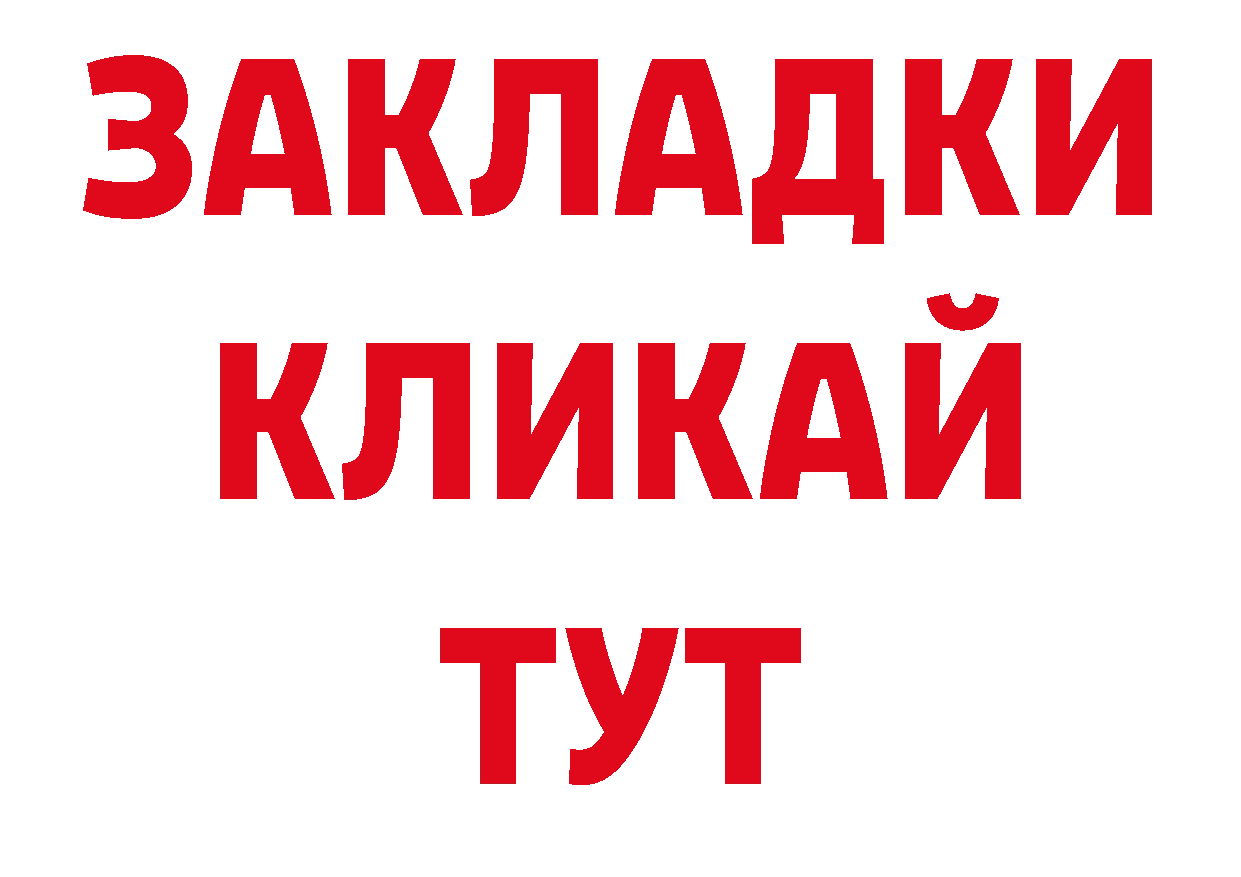 ЗАКЛАДКИ
КЛИКАЙ
ТУТ